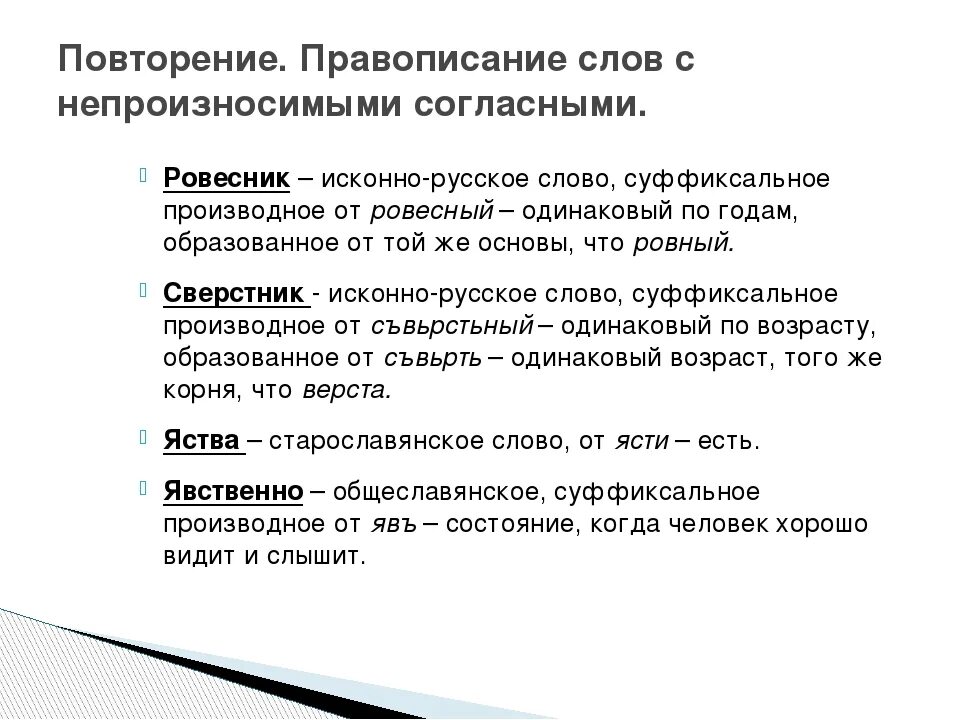 Повторение. Правописание слов с непроизносимыми согласными.

Ровесник – исконно-русское слово, суффиксальное производное от ровесный – одинаковый по годам, образованное от той же основы, что ровный.

Сверстник - исконно-русское слово, суффиксальное производное от съвьрстьный – одинаковый по возрасту, образованное от съвьрть – одинаковый возраст, того же корня, что верста.

Яства – старославянское слово, от ясти – есть.

Явственно – общеславянское, суффиксальное производное от явъ – состояние, когда человек хорошо видит и слышит.